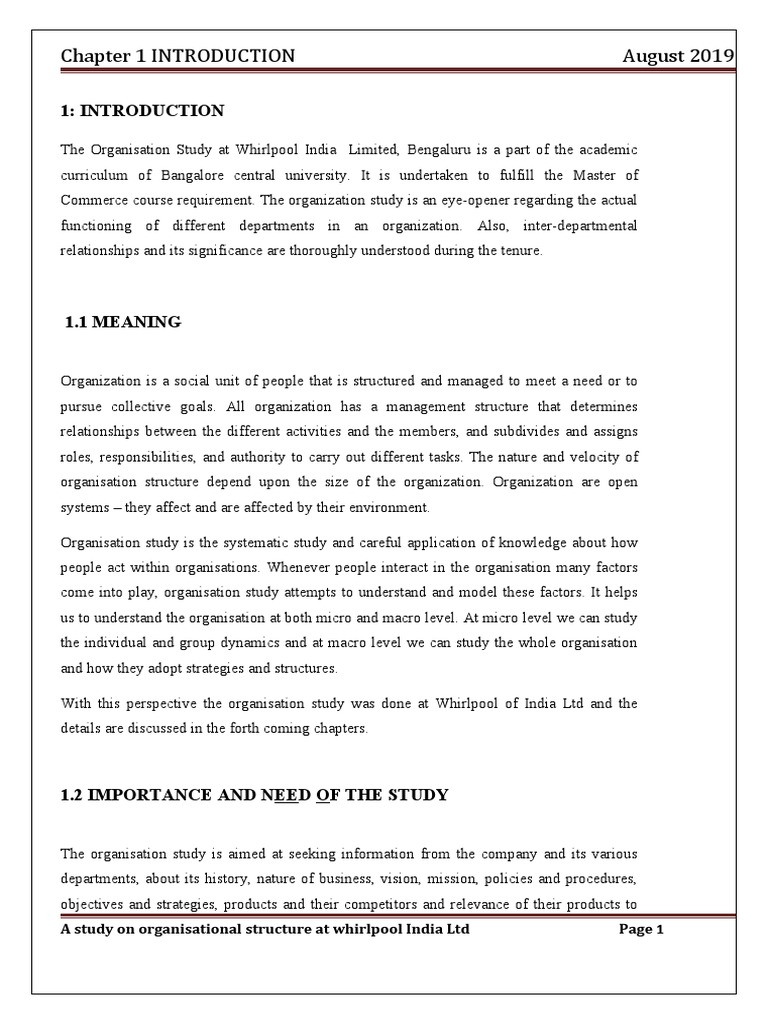 Chapter 1 INTRODUCTION August 2019

1: INTRODUCTION

The Organisation Study at Whirlpool India Limited, Bengaluru is a part of the academic curriculum of Bangalore central university. It is undertaken to fulfill the Master of Commerce course requirement. The organization study is an eye-opener regarding the actual functioning of different departments in an organization. Also, inter-departmental relationships and its significance are thoroughly understood during the tenure.

1.1 MEANING

Organization is a social unit of people that is structured and managed to meet a need or to pursue collective goals. All organization has a management structure that determines relationships between the different activities and the members, and subdivides and assigns roles, responsibilities, and authority to carry out different tasks. The nature and velocity of organisation structure depend upon the size of the organization. Organization are open systems – they affect and are affected by their environment.

Organisation study is the systematic study and careful application of knowledge about how people act within organisations. Whenever people interact in the organisation many factors come into play, organisation study attempts to understand and model these factors. It helps us to understand the organisation at both micro and macro level. At micro level we can study the individual and group dynamics and at macro level we can study the whole organisation and how they adopt strategies and structures.

With this perspective the organisation study was done at Whirlpool of India Ltd and the details are discussed in the forth coming chapters.

1.2 IMPORTANCE AND NEED OF THE STUDY

The organisation study is aimed at seeking information from the company and its various departments, about its history, nature of business, vision, mission, policies and procedures, objectives and strategies, products and their competitors and relevance of their products to

A study on organisational structure at whirlpool India Ltd Page 1